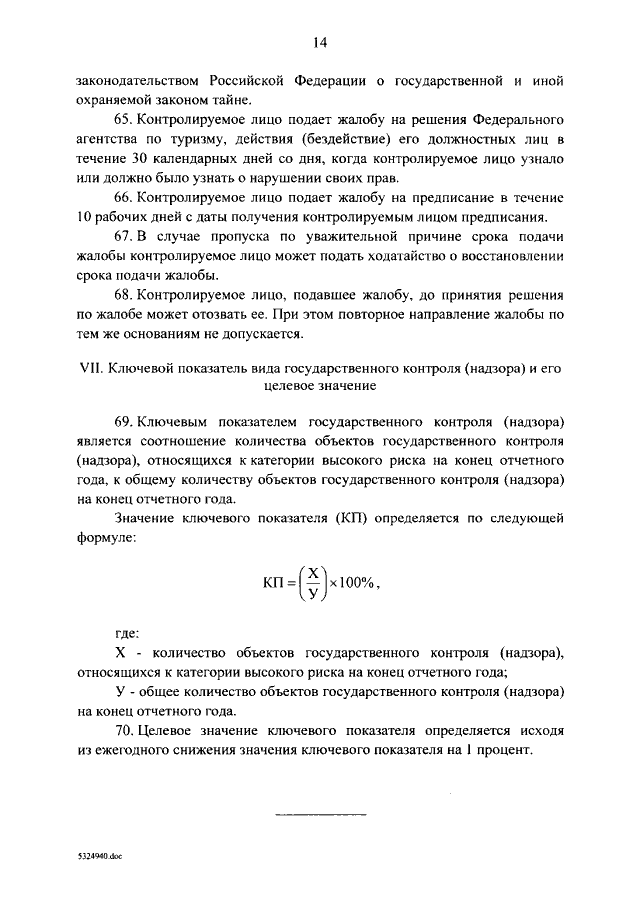 14

законодательством Российской Федерации о государственной и иной охраняемой законом тайне.

65. Контролируемое лицо подает жалобу на решения Федерального агентства по туризму, действия (бездействие) его должностных лиц в течение 30 календарных дней со дня, когда контролируемое лицо узнало или должно было узнать о нарушении своих прав.

66. Контролируемое лицо подает жалобу на предписание в течение 10 рабочих дней с даты получения контролируемым лицом предписания.

67. В случае пропуска по уважительной причине срока подачи жалобы контролируемое лицо может подать ходатайство о восстановлении срока подачи жалобы.

68. Контролируемое лицо, подавшее жалобу, до принятия решения по жалобе может отозвать ее. При этом повторное направление жалобы по тем же основаниям не допускается.

VII. Ключевой показатель вида государственного контроля (надзора) и его целевое значение

69. Ключевым показателем государственного контроля (надзора) является соотношение количества объектов государственного контроля (надзора), относящихся к категории высокого риска на конец отчетного года, к общему количеству объектов государственного контроля (надзора) на конец отчетного года.

Значение ключевого показателя (КП) определяется по следующей формуле:

$КП = \left(\frac{Х}{У}\right) \times 100\%$,

где:

Х - количество объектов государственного контроля (надзора), относящихся к категории высокого риска на конец отчетного года;

У - общее количество объектов государственного контроля (надзора) на конец отчетного года.

70. Целевое значение ключевого показателя определяется исходя из ежегодного снижения значения ключевого показателя на 1 процент.

5324940.doc